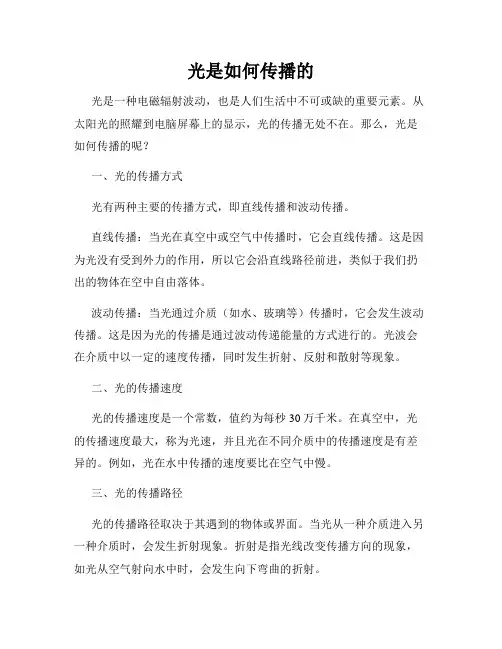 光是如何传播的

光是一种电磁辐射波动，也是人们生活中不可或缺的重要元素。从太阳光的照耀到电脑屏幕上的显示，光的传播无处不在。那么，光是如何传播的呢？

一、光的传播方式

光有两种主要的传播方式，即直线传播和波动传播。

直线传播：当光在真空中或空气中传播时，它会直线传播。这是因为光没有受到外力的作用，所以它会沿直线路径前进，类似于我们扔出的物体在空中自由落体。

波动传播：当光通过介质（如水、玻璃等）传播时，它会发生波动传播。这是因为光的传播是通过波动传递能量的方式进行的。光波会在介质中以一定的速度传播，同时发生折射、反射和散射等现象。

二、光的传播速度

光的传播速度是一个常数，值约为每秒 30 万千米。在真空中，光的传播速度最大，称为光速，并且光在不同介质中的传播速度是有差异的。例如，光在水中传播的速度要比在空气中慢。

三、光的传播路径

光的传播路径取决于其遇到的物体或界面。当光从一种介质进入另一种介质时，会发生折射现象。折射是指光线改变传播方向的现象，如光从空气射向水中时，会发生向下弯曲的折射。